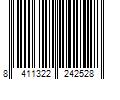 8 411322 242528